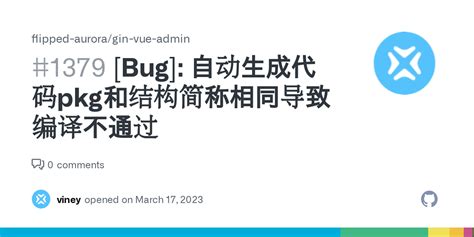 flipped-aurora/gin-vue-admin

#1379 [Bug]: 自动生成代码pkg和结构简称相同导致编译不通过

0 comments

viney opened on March 17, 2023